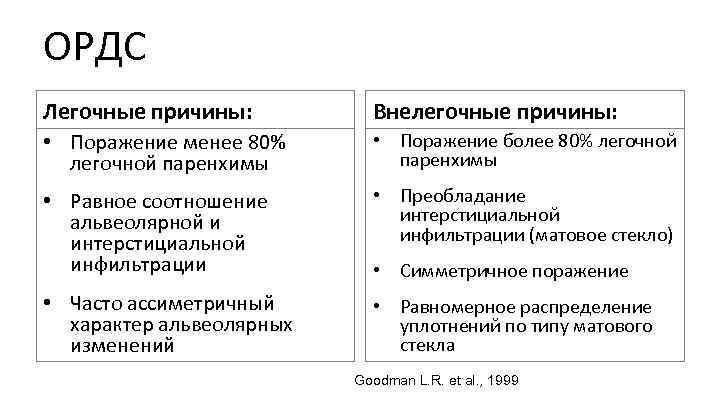 ОРДС

Легочные причины:

• Поражение менее 80% легочной паренхимы
• Равное соотношение альвеолярной и интерстициальной инфильтрации
• Часто ассиметричный характер альвеолярных изменений

Внелегочные причины:

• Поражение более 80% легочной паренхимы
• Преобладание интерстициальной инфильтрации (матовое стекло)
• Симметричное поражение
• Равномерное распределение уплотнений по типу матового стекла

Goodman L.R. et al., 1999